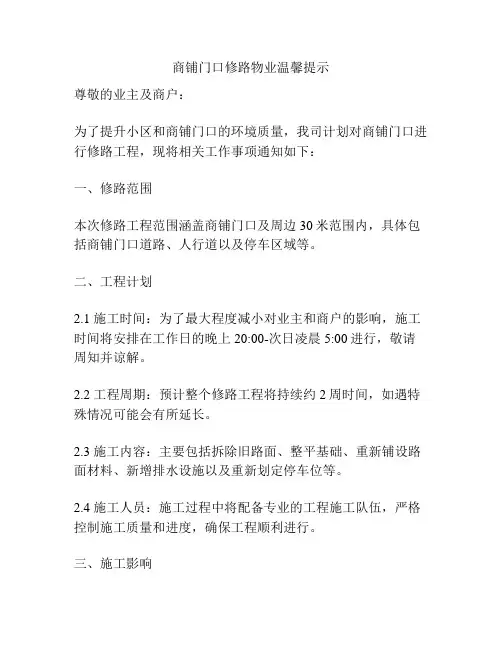 商铺门口修路物业温馨提示

尊敬的业主及商户：

为了提升小区和商铺门口的环境质量，我司计划对商铺门口进行修路工程，现将相关工作事项通知如下：

一、修路范围

本次修路工程范围涵盖商铺门口及周边 30 米范围内，具体包括商铺门口道路、人行道以及停车区域等。

二、工程计划

2.1 施工时间：为了最大程度减小对业主和商户的影响，施工时间将安排在工作日的晚上 20:00-次日凌晨 5:00 进行，敬请周知并谅解。

2.2 工程周期：预计整个修路工程将持续约 2 周时间，如遇特殊情况可能会有所延长。

2.3 施工内容：主要包括拆除旧路面、整平基础、重新铺设路面材料、新增排水设施以及重新划定停车位等。

2.4 施工人员：施工过程中将配备专业的工程施工队伍，严格控制施工质量和进度，确保工程顺利进行。

三、施工影响